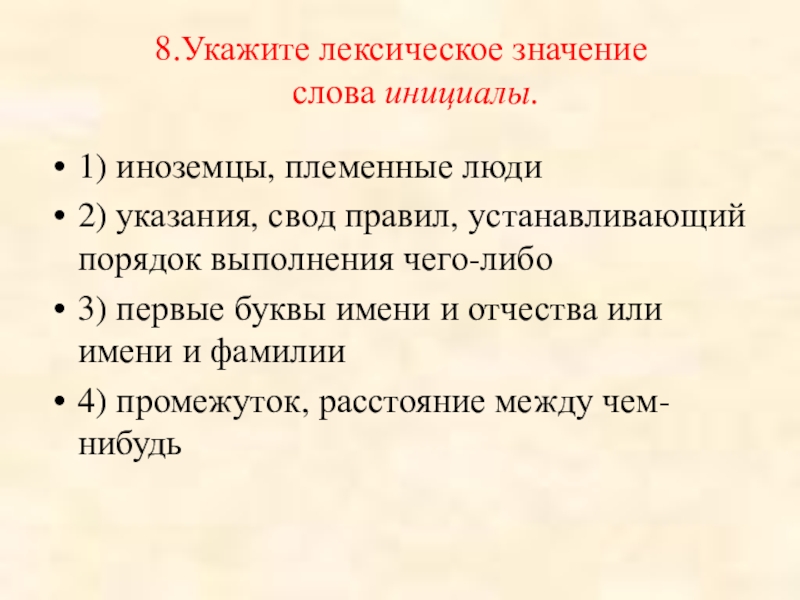 8.Укажите лексическое значение слова инициалы.

• 1) иноземцы, племенные люди
• 2) указания, свод правил, устанавливающий порядок выполнения чего-либо
• 3) первые буквы имени и отчества или имени и фамилии
• 4) промежуток, расстояние между чем-нибудь